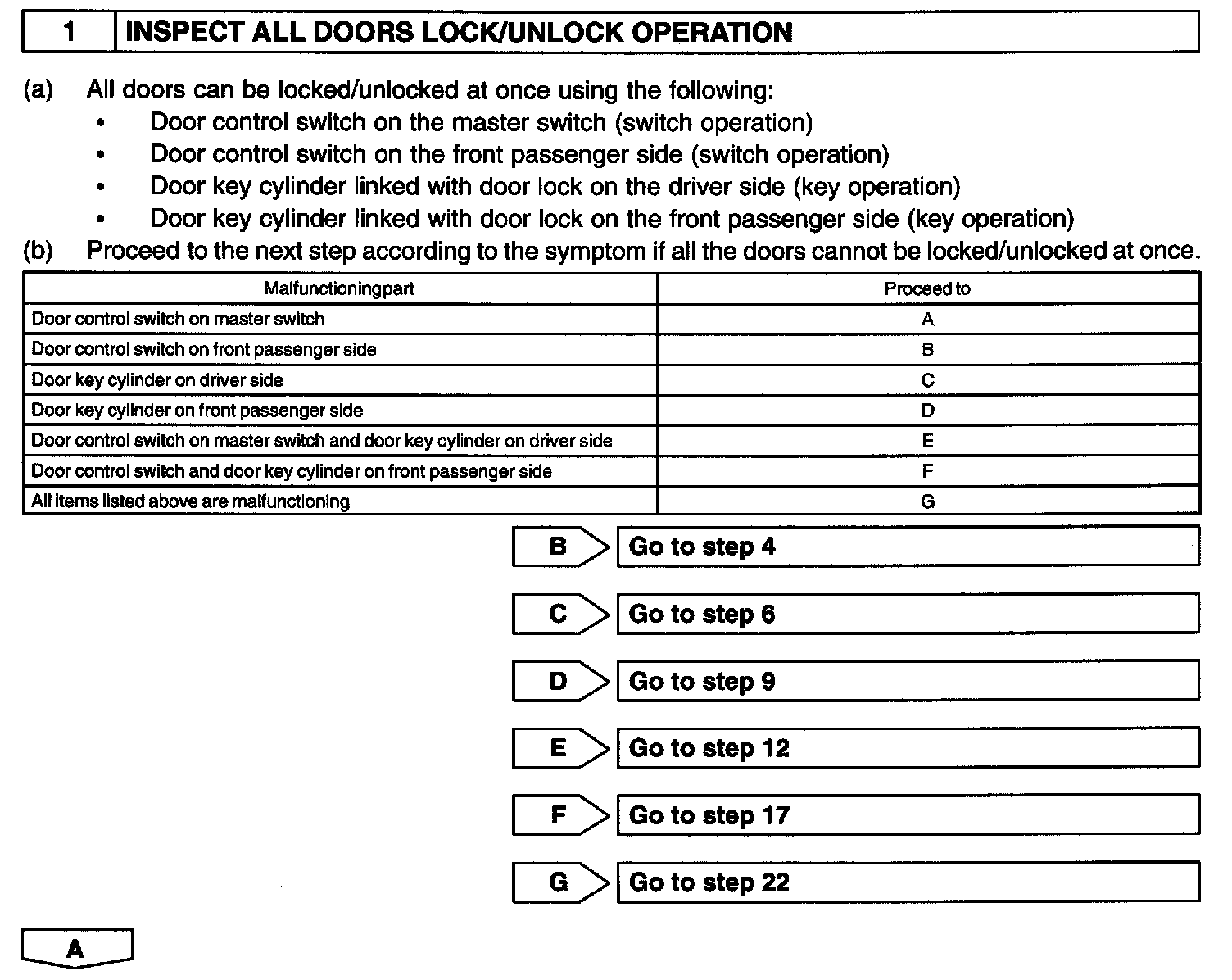 1 INSPECT ALL DOORS LOCK/UNLOCK OPERATION

(a) All doors can be locked/unlocked at once using the following:
• Door control switch on the master switch (switch operation)
• Door control switch on the front passenger side (switch operation)
• Door key cylinder linked with door lock on the driver side (key operation)
• Door key cylinder linked with door lock on the front passenger side (key operation)
(b) Proceed to the next step according to the symptom if all the doors cannot be locked/unlocked at once.

| Malfunctioningpart | Proceed to |
|---|---|
| Door control switch on master switch | A |
| Door control switch on front passenger side | B |
| Door key cylinder on driver side | C |
| Door key cylinder on front passenger side | D |
| Door control switch on master switch and door key cylinder on driver side | E |
| Door control switch and door key cylinder on front passenger side | F |
| All items listed above are malfunctioning | G |

B Go to step 4

C Go to step 6

D Go to step 9

E Go to step 12

F Go to step 17

G Go to step 22

A